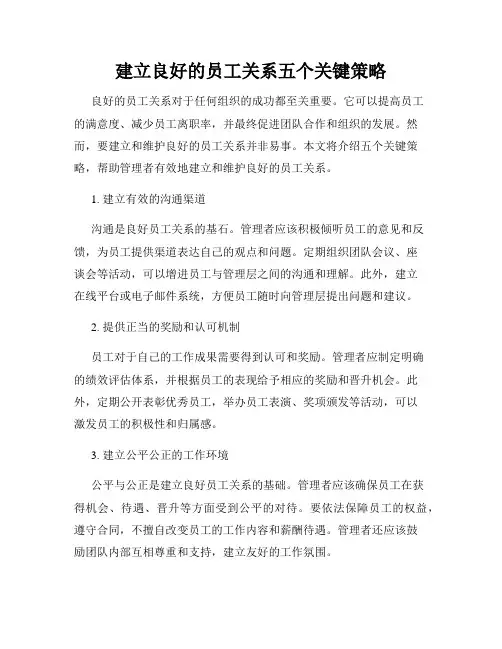 建立良好的员工关系五个关键策略

良好的员工关系对于任何组织的成功都至关重要。它可以提高员工的满意度、减少员工离职率，并最终促进团队合作和组织的发展。然而，要建立和维护良好的员工关系并非易事。本文将介绍五个关键策略，帮助管理者有效地建立和维护良好的员工关系。

1. 建立有效的沟通渠道

沟通是良好员工关系的基石。管理者应该积极倾听员工的意见和反馈，为员工提供渠道表达自己的观点和问题。定期组织团队会议、座谈会等活动，可以增进员工与管理层之间的沟通和理解。此外，建立在线平台或电子邮件系统，方便员工随时向管理层提出问题和建议。

2. 提供正当的奖励和认可机制

员工对于自己的工作成果需要得到认可和奖励。管理者应制定明确的绩效评估体系，并根据员工的表现给予相应的奖励和晋升机会。此外，定期公开表彰优秀员工，举办员工表演、奖项颁发等活动，可以激发员工的积极性和归属感。

3. 建立公平公正的工作环境

公平与公正是建立良好员工关系的基础。管理者应该确保员工在获得机会、待遇、晋升等方面受到公平的对待。要依法保障员工的权益，遵守合同，不擅自改变员工的工作内容和薪酬待遇。管理者还应该鼓励团队内部互相尊重和支持，建立友好的工作氛围。